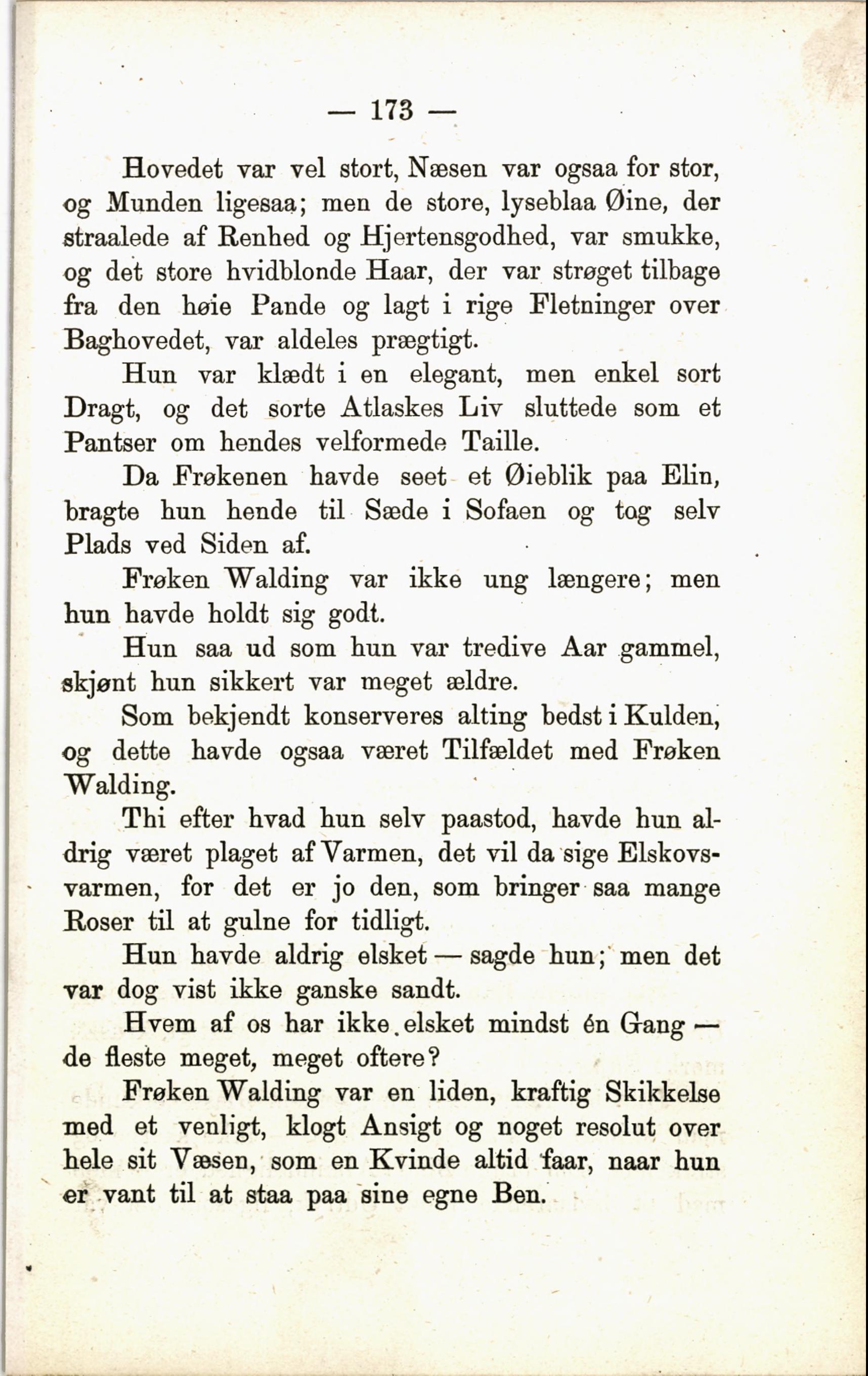 — 173 —

Hovedet var vel stort, Næsen var ogsaa for stor, og Munden ligesaa; men de store, lyseblaa Øine, der straalede af Renhed og Hjertensgodhed, var smukke, og det store hvidblonde Haar, der var strøget tilbage fra den høie Pande og lagt i rige Fletninger over Baghovedet, var aldeles prægtigt.

Hun var klædt i en elegant, men enkel sort Dragt, og det sorte Atlaskes Liv sluttede som et Pantser om hendes velformede Taille.

Da Frøkenen havde seet et Øieblik paa Elin, bragte hun hende til Sæde i Sofaen og tog selv Plads ved Siden af.

Frøken Walding var ikke ung længere; men hun havde holdt sig godt.

Hun saa ud som hun var tredive Aar gammel, skjønt hun sikkert var meget ældre.

Som bekjendt konserveres alting bedst i Kulden, og dette havde ogsaa været Tilfældet med Frøken Walding.

Thi efter hvad hun selv paastod, havde hun aldrig været plaget af Varmen, det vil da sige Elskovsvarmen, for det er jo den, som bringer saa mange Roser til at gulne for tidligt.

Hun havde aldrig elsket — sagde hun; men det var dog vist ikke ganske sandt.

Hvem af os har ikke elsket mindst én Gang — de fleste meget, meget oftere?

Frøken Walding var en liden, kraftig Skikkelse med et venligt, klogt Ansigt og noget resolut over hele sit Væsen, som en Kvinde altid faar, naar hun er vant til at staa paa sine egne Ben.